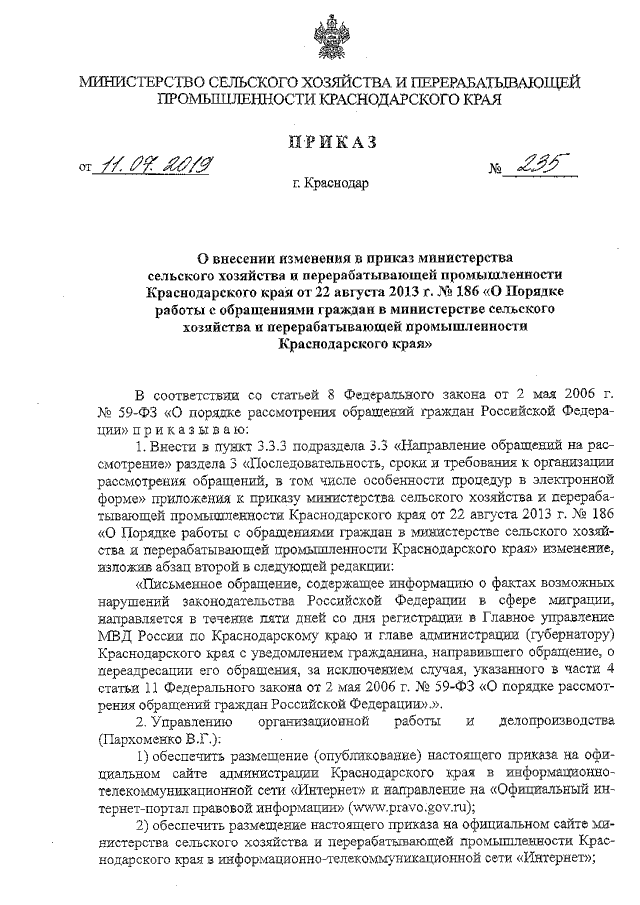 МИНИСТЕРСТВО СЕЛЬСКОГО ХОЗЯЙСТВА И ПЕРЕРАБАТЫВАЮЩЕЙ ПРОМЫШЛЕННОСТИ КРАСНОДАРСКОГО КРАЯ

ПРИКАЗ

от 11.07.2019 № 235

г. Краснодар

О внесении изменения в приказ министерства сельского хозяйства и перерабатывающей промышленности Краснодарского края от 22 августа 2013 г. № 186 «О Порядке работы с обращениями граждан в министерстве сельского хозяйства и перерабатывающей промышленности Краснодарского края»

В соответствии со статьей 8 Федерального закона от 2 мая 2006 г. № 59-ФЗ «О порядке рассмотрения обращений граждан Российской Федерации» приказываю:

1. Внести в пункт 3.3.3 подраздела 3.3 «Направление обращений на рассмотрение» раздела 3 «Последовательность, сроки и требования к организации рассмотрения обращений, в том числе особенности процедур в электронной форме» приложения к приказу министерства сельского хозяйства и перерабатывающей промышленности Краснодарского края от 22 августа 2013 г. № 186 «О Порядке работы с обращениями граждан в министерстве сельского хозяйства и перерабатывающей промышленности Краснодарского края» изменение, изложив абзац второй в следующей редакции:

«Письменное обращение, содержащее информацию о фактах возможных нарушений законодательства Российской Федерации в сфере миграции, направляется в течение пяти дней со дня регистрации в Главное управление МВД России по Краснодарскому краю и главе администрации (губернатору) Краснодарского края с уведомлением гражданина, направившего обращение, о переадресации его обращения, за исключением случая, указанного в части 4 статьи 11 Федерального закона от 2 мая 2006 г. № 59-ФЗ «О порядке рассмотрения обращений граждан Российской Федерации».».

2. Управлению организационной работы и делопроизводства (Пархоменко В.Г.):

1) обеспечить размещение (опубликование) настоящего приказа на официальном сайте администрации Краснодарского края в информационно-телекоммуникационной сети «Интернет» и направление на «Официальный интернет-портал правовой информации» (www.pravo.gov.ru);

2) обеспечить размещение настоящего приказа на официальном сайте министерства сельского хозяйства и перерабатывающей промышленности Краснодарского края в информационно-телекоммуникационной сети «Интернет»;